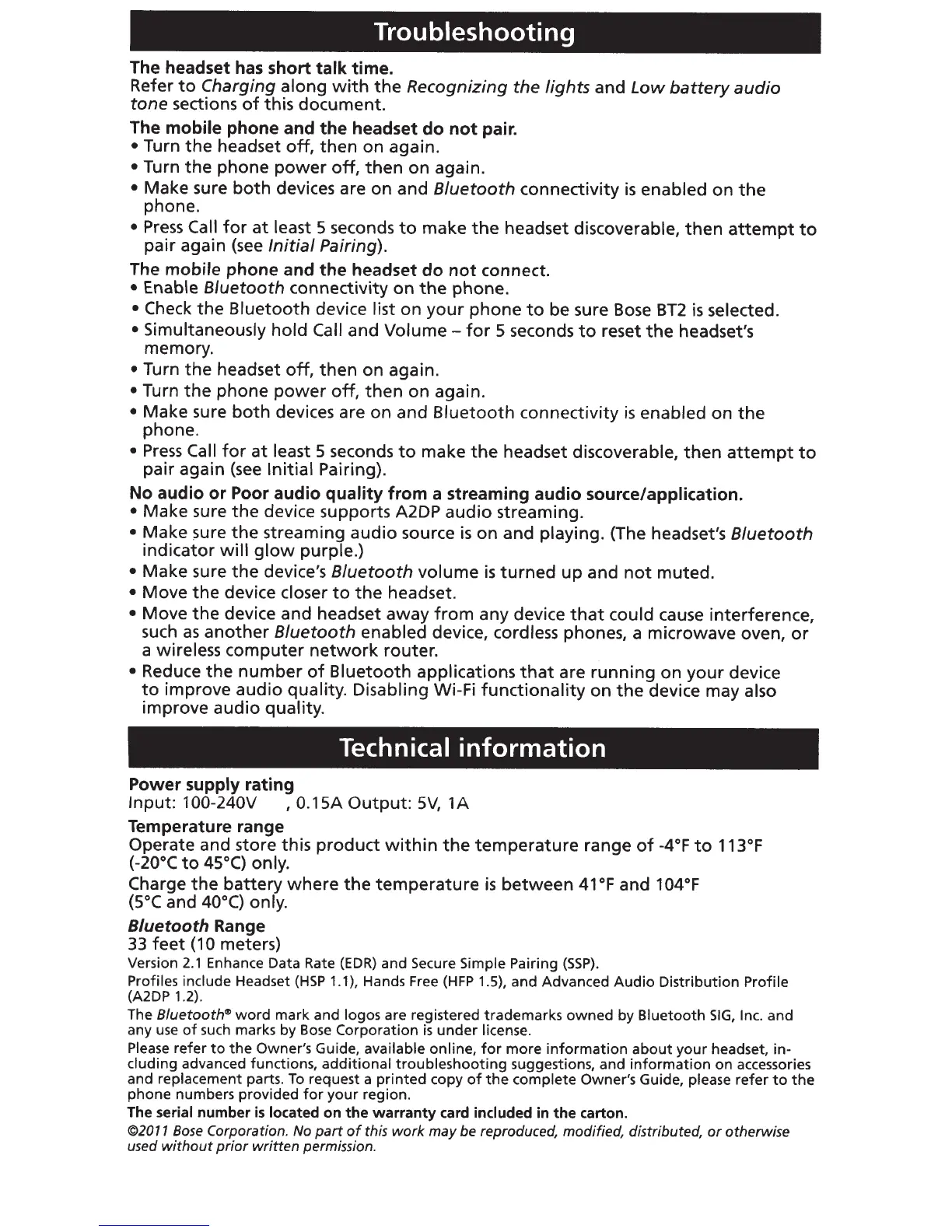 Troubleshooting

The headset has short talk time.
Refer to Charging along with the Recognizing the lights and Low battery audio tone sections of this document.

The mobile phone and the headset do not pair.
• Turn the headset off, then on again.
• Turn the phone power off, then on again.
• Make sure both devices are on and Bluetooth connectivity is enabled on the phone.
• Press Call for at least 5 seconds to make the headset discoverable, then attempt to pair again (see Initial Pairing).

The mobile phone and the headset do not connect.
• Enable Bluetooth connectivity on the phone.
• Check the Bluetooth device list on your phone to be sure Bose BT2 is selected.
• Simultaneously hold Call and Volume – for 5 seconds to reset the headset's memory.
• Turn the headset off, then on again.
• Turn the phone power off, then on again.
• Make sure both devices are on and Bluetooth connectivity is enabled on the phone.
• Press Call for at least 5 seconds to make the headset discoverable, then attempt to pair again (see Initial Pairing).

No audio or Poor audio quality from a streaming audio source/application.
• Make sure the device supports A2DP audio streaming.
• Make sure the streaming audio source is on and playing. (The headset's Bluetooth indicator will glow purple.)
• Make sure the device's Bluetooth volume is turned up and not muted.
• Move the device closer to the headset.
• Move the device and headset away from any device that could cause interference, such as another Bluetooth enabled device, cordless phones, a microwave oven, or a wireless computer network router.
• Reduce the number of Bluetooth applications that are running on your device to improve audio quality. Disabling Wi-Fi functionality on the device may also improve audio quality.

Technical information

Power supply rating
Input: 100-240V , 0.15A Output: 5V, 1A

Temperature range
Operate and store this product within the temperature range of -4°F to 113°F (-20°C to 45°C) only.
Charge the battery where the temperature is between 41°F and 104°F (5°C and 40°C) only.

Bluetooth Range
33 feet (10 meters)
Version 2.1 Enhance Data Rate (EDR) and Secure Simple Pairing (SSP).
Profiles include Headset (HSP 1.1), Hands Free (HFP 1.5), and Advanced Audio Distribution Profile (A2DP 1.2).
The Bluetooth® word mark and logos are registered trademarks owned by Bluetooth SIG, Inc. and any use of such marks by Bose Corporation is under license.
Please refer to the Owner's Guide, available online, for more information about your headset, including advanced functions, additional troubleshooting suggestions, and information on accessories and replacement parts. To request a printed copy of the complete Owner's Guide, please refer to the phone numbers provided for your region.
The serial number is located on the warranty card included in the carton.
©2011 Bose Corporation. No part of this work may be reproduced, modified, distributed, or otherwise used without prior written permission.